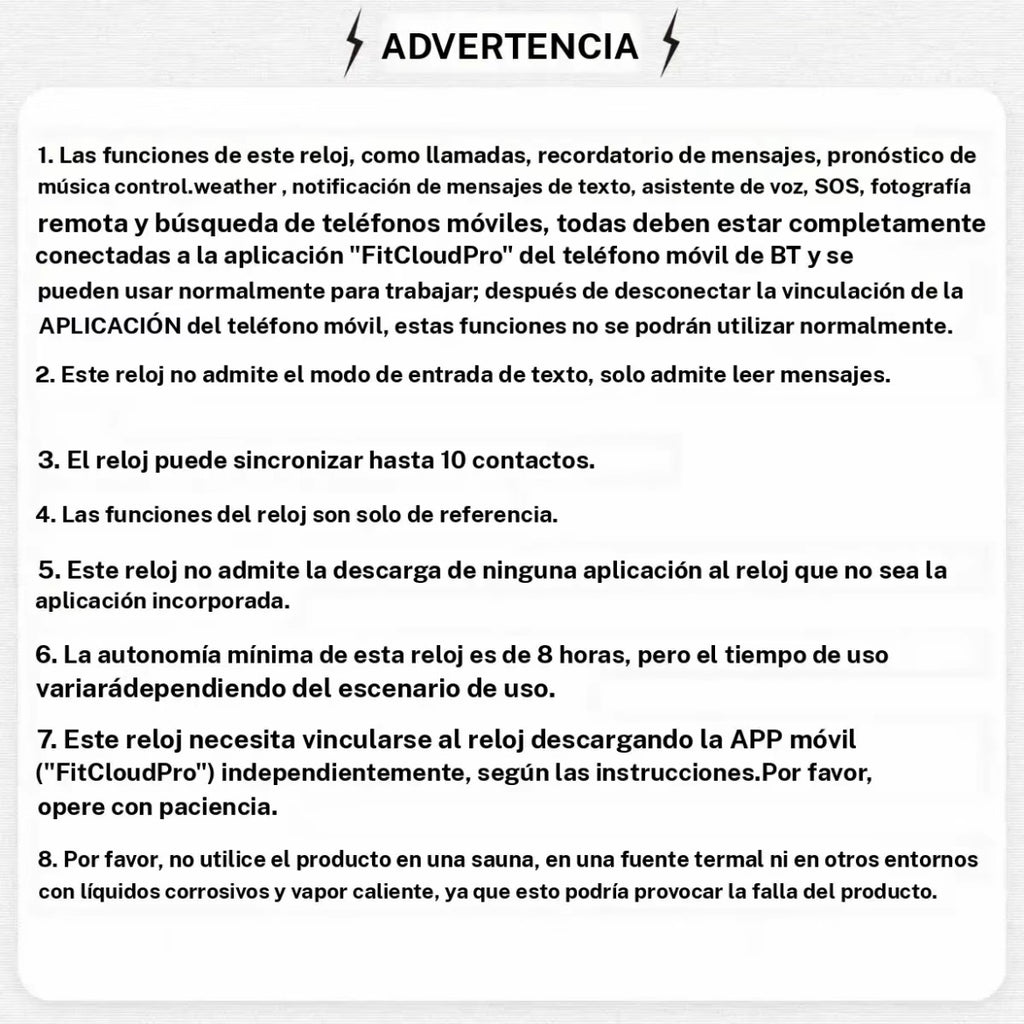 ADVERTENCIA

1. Las funciones de este reloj, como llamadas, recordatorio de mensajes, pronóstico de música control.weather , notificación de mensajes de texto, asistente de voz, SOS, fotografía remota y búsqueda de teléfonos móviles, todas deben estar completamente conectadas a la aplicación "FitCloudPro" del teléfono móvil de BT y se pueden usar normalmente para trabajar; después de desconectar la vinculación de la APLICACIÓN del teléfono móvil, estas funciones no se podrán utilizar normalmente.

2. Este reloj no admite el modo de entrada de texto, solo admite leer mensajes.

3. El reloj puede sincronizar hasta 10 contactos.

4. Las funciones del reloj son solo de referencia.

5. Este reloj no admite la descarga de ninguna aplicación al reloj que no sea la aplicación incorporada.

6. La autonomía mínima de esta reloj es de 8 horas, pero el tiempo de uso variarádependiendo del escenario de uso.

7. Este reloj necesita vincularse al reloj descargando la APP móvil ("FitCloudPro") independientemente, según las instrucciones.Por favor, opere con paciencia.

8. Por favor, no utilice el producto en una sauna, en una fuente termal ni en otros entornos con líquidos corrosivos y vapor caliente, ya que esto podría provocar la falla del producto.